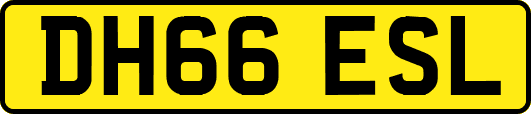 DH66 ESL